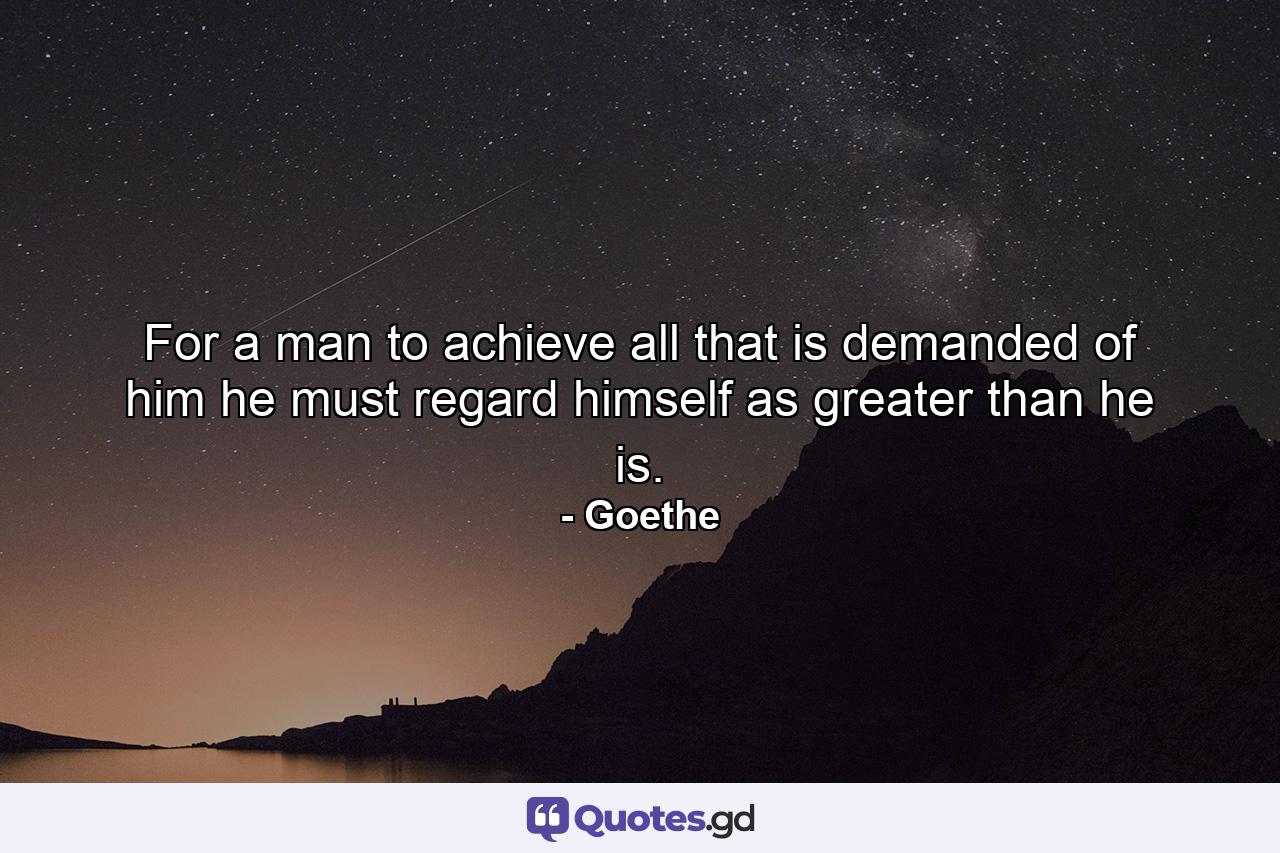 For a man to achieve all that is demanded of him he must regard himself as greater than he is.
- Goethe

Quotes.gd